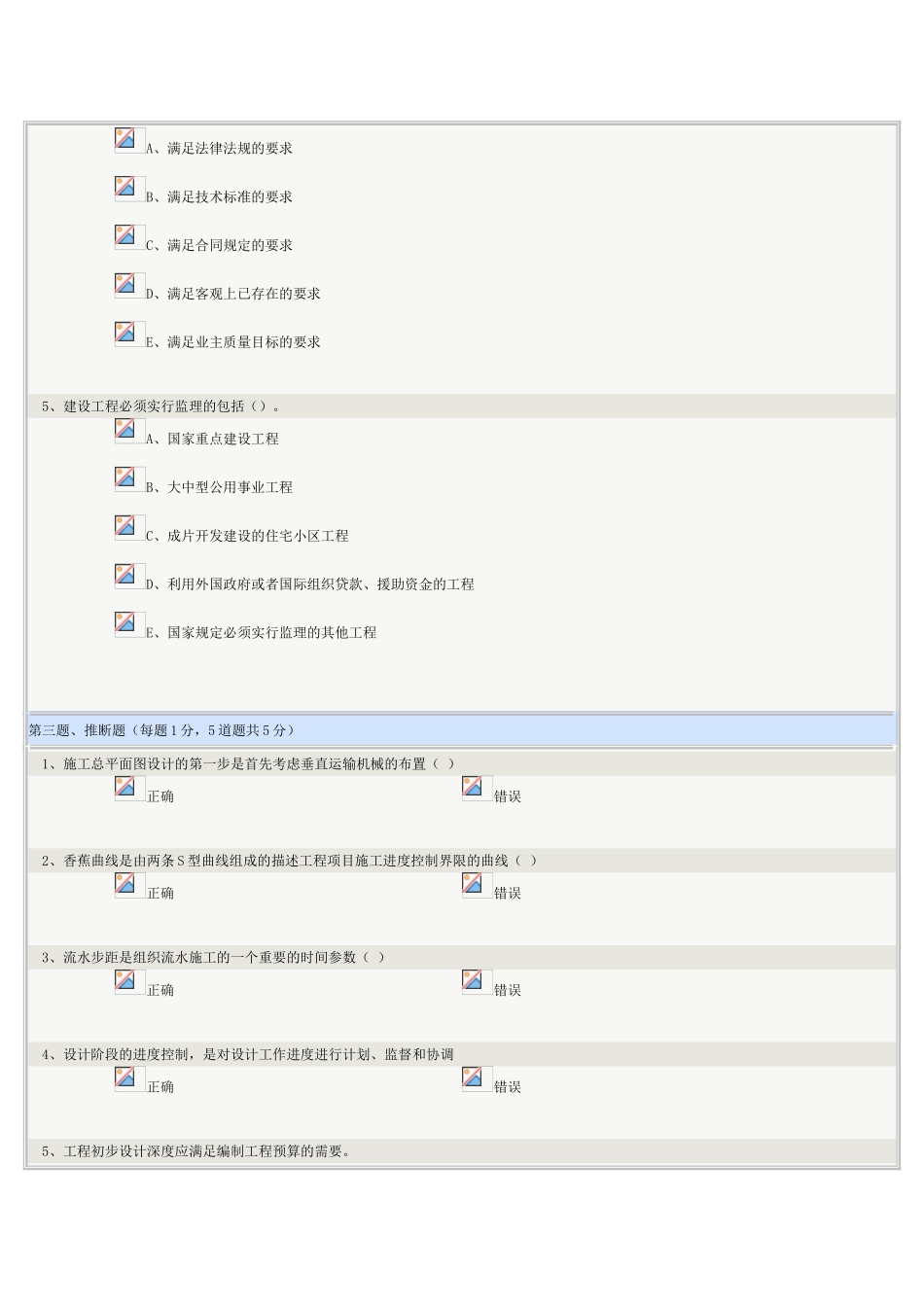 A、满足法律法规的要求

B、满足技术标准的要求

C、满足合同规定的要求

D、满足客观上已存在的要求

E、满足业主质量目标的要求

5、建设工程必须实行监理的包括（）。

A、国家重点建设工程

B、大中型公用事业工程

C、成片开发建设的住宅小区工程

D、利用外国政府或者国际组织贷款、援助资金的工程

E、国家规定必须实行监理的其他工程

第三题、推断题（每题1分，5道题共5分）

1、施工总平面图设计的第一步是首先考虑垂直运输机械的布置（ ）

正确 错误

2、香蕉曲线是由两条S型曲线组成的描述工程项目施工进度控制界限的曲线（ ）

正确 错误

3、流水步距是组织流水施工的一个重要的时间参数（ ）

正确 错误

4、设计阶段的进度控制，是对设计工作进度进行计划、监督和协调

正确 错误

5、工程初步设计深度应满足编制工程预算的需要。